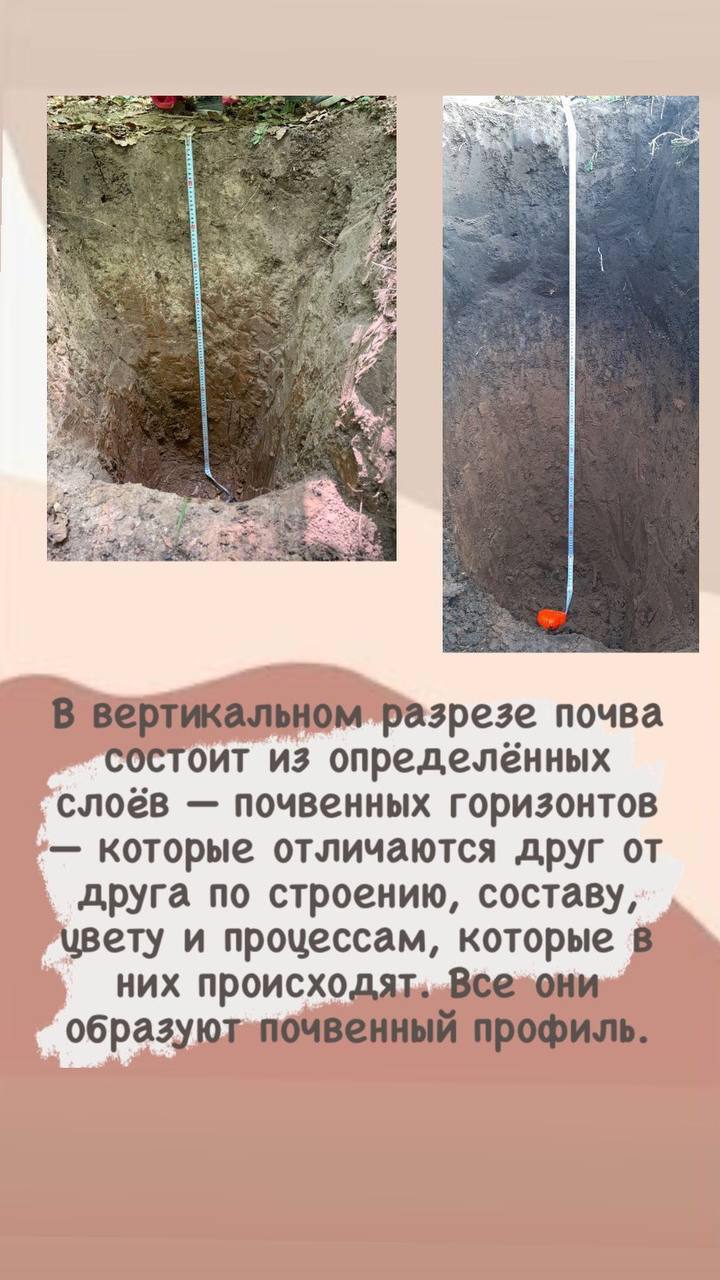 В вертикальном разрезе почва состоит из определённых слоёв — почвенных горизонтов — которые отличаются друг от друга по строению, составу, цвету и процессам, которые в них происходят. Все они образуют почвенный профиль.